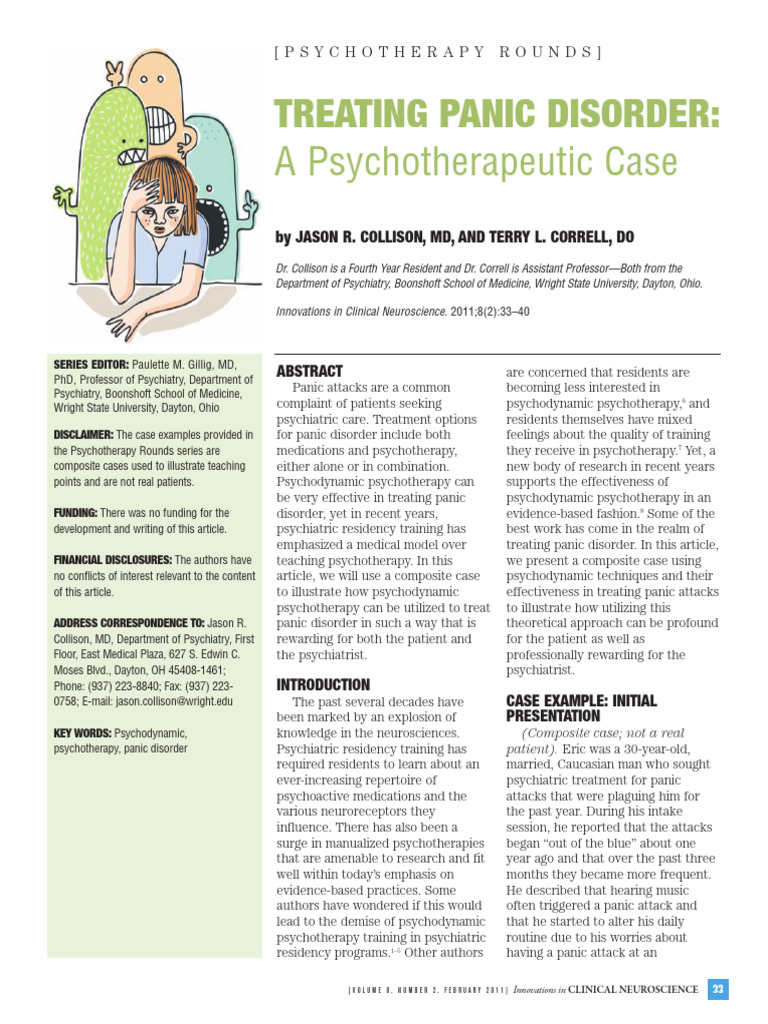 [PSYCHOTHERAPY ROUNDS]

TREATING PANIC DISORDER:
A Psychotherapeutic Case

by JASON R. COLLISON, MD, AND TERRY L. CORRELL, DO

Dr. Collison is a Fourth Year Resident and Dr. Correll is Assistant Professor—Both from the Department of Psychiatry, Boonshoft School of Medicine, Wright State University, Dayton, Ohio.

Innovations in Clinical Neuroscience. 2011;8(2):33–40

SERIES EDITOR: Paulette M. Gillig, MD, PhD, Professor of Psychiatry, Department of Psychiatry, Boonshoft School of Medicine, Wright State University, Dayton, Ohio

DISCLAIMER: The case examples provided in the Psychotherapy Rounds series are composite cases used to illustrate teaching points and are not real patients.

FUNDING: There was no funding for the development and writing of this article.

FINANCIAL DISCLOSURES: The authors have no conflicts of interest relevant to the content of this article.

ADDRESS CORRESPONDENCE TO: Jason R. Collison, MD, Department of Psychiatry, First Floor, East Medical Plaza, 627 S. Edwin C. Moses Blvd., Dayton, OH 45408-1461; Phone: (937) 223-8840; Fax: (937) 223-0758; E-mail: jason.collison@wright.edu

KEY WORDS: Psychodynamic, psychotherapy, panic disorder

ABSTRACT

Panic attacks are a common complaint of patients seeking psychiatric care. Treatment options for panic disorder include both medications and psychotherapy, either alone or in combination. Psychodynamic psychotherapy can be very effective in treating panic disorder, yet in recent years, psychiatric residency training has emphasized a medical model over teaching psychotherapy. In this article, we will use a composite case to illustrate how psychodynamic psychotherapy can be utilized to treat panic disorder in such a way that is rewarding for both the patient and the psychiatrist.

INTRODUCTION

The past several decades have been marked by an explosion of knowledge in the neurosciences. Psychiatric residency training has required residents to learn about an ever-increasing repertoire of psychoactive medications and the various neuroreceptors they influence. There has also been a surge in manualized psychotherapies that are amenable to research and fit well within today's emphasis on evidence-based practices. Some authors have wondered if this would lead to the demise of psychodynamic psychotherapy training in psychiatric residency programs.$^{1-5}$ Other authors are concerned that residents are becoming less interested in psychodynamic psychotherapy,$^{6}$ and residents themselves have mixed feelings about the quality of training they receive in psychotherapy.$^{7}$ Yet, a new body of research in recent years supports the effectiveness of psychodynamic psychotherapy in an evidence-based fashion.$^{8}$ Some of the best work has come in the realm of treating panic disorder. In this article, we present a composite case using psychodynamic techniques and their effectiveness in treating panic attacks to illustrate how utilizing this theoretical approach can be profound for the patient as well as professionally rewarding for the psychiatrist.

CASE EXAMPLE: INITIAL PRESENTATION

(Composite case; not a real patient). Eric was a 30-year-old, married, Caucasian man who sought psychiatric treatment for panic attacks that were plaguing him for the past year. During his intake session, he reported that the attacks began "out of the blue" about one year ago and that over the past three months they became more frequent. He described that hearing music often triggered a panic attack and that he started to alter his daily routine due to his worries about having a panic attack at an

[VOLUME 8, NUMBER 2, FEBRUARY 2011] Innovations in CLINICAL NEUROSCIENCE 33